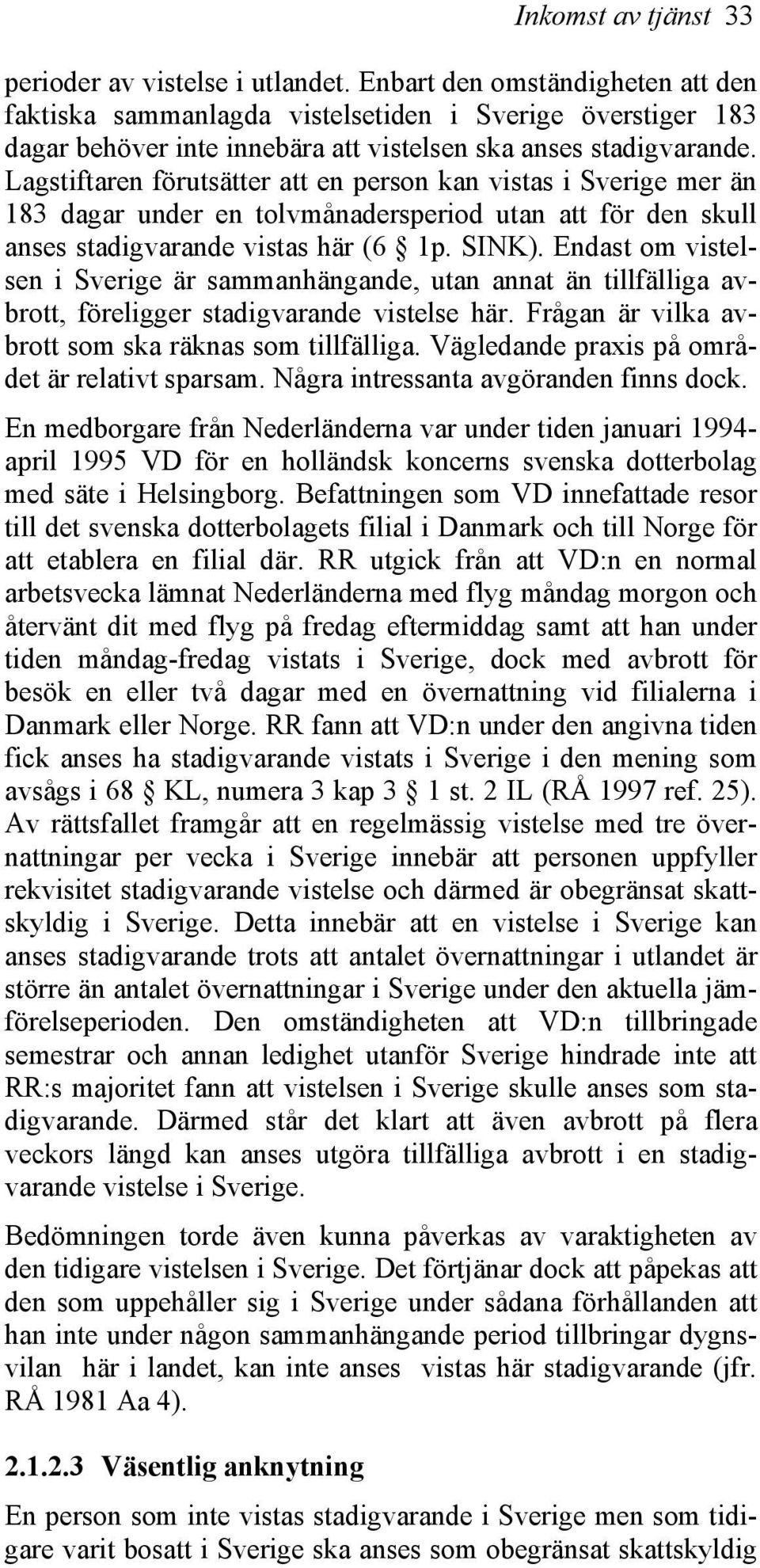 Inkomst av tjänst 33

perioder av vistelse i utlandet. Enbart den omständigheten att den faktiska sammanlagda vistelsetiden i Sverige överstiger 183 dagar behöver inte innebära att vistelsen ska anses stadigvarande. Lagstiftaren förutsätter att en person kan vistas i Sverige mer än 183 dagar under en tolvmånadersperiod utan att för den skull anses stadigvarande vistas här (6 § 1p. SINK). Endast om vistelsen i Sverige är sammanhängande, utan annat än tillfälliga avbrott, föreligger stadigvarande vistelse här. Frågan är vilka avbrott som ska räknas som tillfälliga. Vägledande praxis på området är relativt sparsam. Några intressanta avgöranden finns dock.

En medborgare från Nederländerna var under tiden januari 1994-april 1995 VD för en holländsk koncerns svenska dotterbolag med säte i Helsingborg. Befattningen som VD innefattade resor till det svenska dotterbolagets filial i Danmark och till Norge för att etablera en filial där. RR utgick från att VD:n en normal arbetsvecka lämnat Nederländerna med flyg måndag morgon och återvänt dit med flyg på fredag eftermiddag samt att han under tiden måndag-fredag vistats i Sverige, dock med avbrott för besök en eller två dagar med en övernattning vid filialerna i Danmark eller Norge. RR fann att VD:n under den angivna tiden fick anses ha stadigvarande vistats i Sverige i den mening som avsågs i 68 § KL, numera 3 kap 3 § 1 st. 2 IL (RÅ 1997 ref. 25). Av rättsfallet framgår att en regelmässig vistelse med tre övernattningar per vecka i Sverige innebär att personen uppfyller rekvisitet stadigvarande vistelse och därmed är obegränsat skattskyldig i Sverige. Detta innebär att en vistelse i Sverige kan anses stadigvarande trots att antalet övernattningar i utlandet är större än antalet övernattningar i Sverige under den aktuella jämförelseperioden. Den omständigheten att VD:n tillbringade semestrar och annan ledighet utanför Sverige hindrade inte att RR:s majoritet fann att vistelsen i Sverige skulle anses som stadigvarande. Därmed står det klart att även avbrott på flera veckors längd kan anses utgöra tillfälliga avbrott i en stadigvarande vistelse i Sverige.

Bedömningen torde även kunna påverkas av varaktigheten av den tidigare vistelsen i Sverige. Det förtjänar dock att påpekas att den som uppehåller sig i Sverige under sådana förhållanden att han inte under någon sammanhängande period tillbringar dygnsvilan här i landet, kan inte anses vistas här stadigvarande (jfr. RÅ 1981 Aa 4).

2.1.2.3 Väsentlig anknytning

En person som inte vistas stadigvarande i Sverige men som tidigare varit bosatt i Sverige ska anses som obegränsat skattskyldig